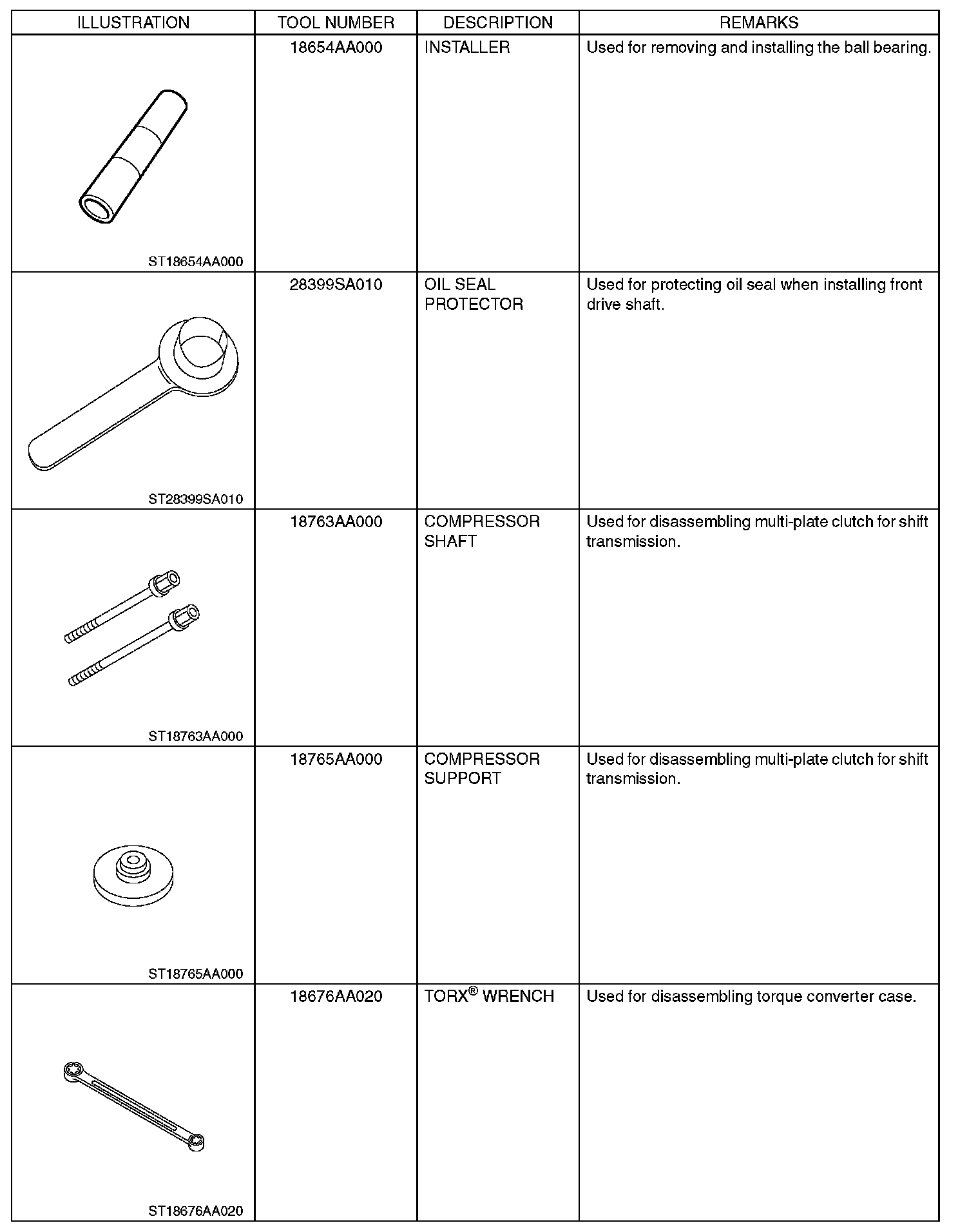 | ILLUSTRATION | TOOL NUMBER | DESCRIPTION | REMARKS |
|---|---|---|---|
| ST18654AA000 | 18654AA000 | INSTALLER | Used for removing and installing the ball bearing. |
| ST28399SA010 | 28399SA010 | OIL SEAL PROTECTOR | Used for protecting oil seal when installing front drive shaft. |
| ST18763AA000 | 18763AA000 | COMPRESSOR SHAFT | Used for disassembling multi-plate clutch for shift transmission. |
| ST18765AA000 | 18765AA000 | COMPRESSOR SUPPORT | Used for disassembling multi-plate clutch for shift transmission. |
| ST18676AA020 | 18676AA020 | TORX® WRENCH | Used for disassembling torque converter case. |